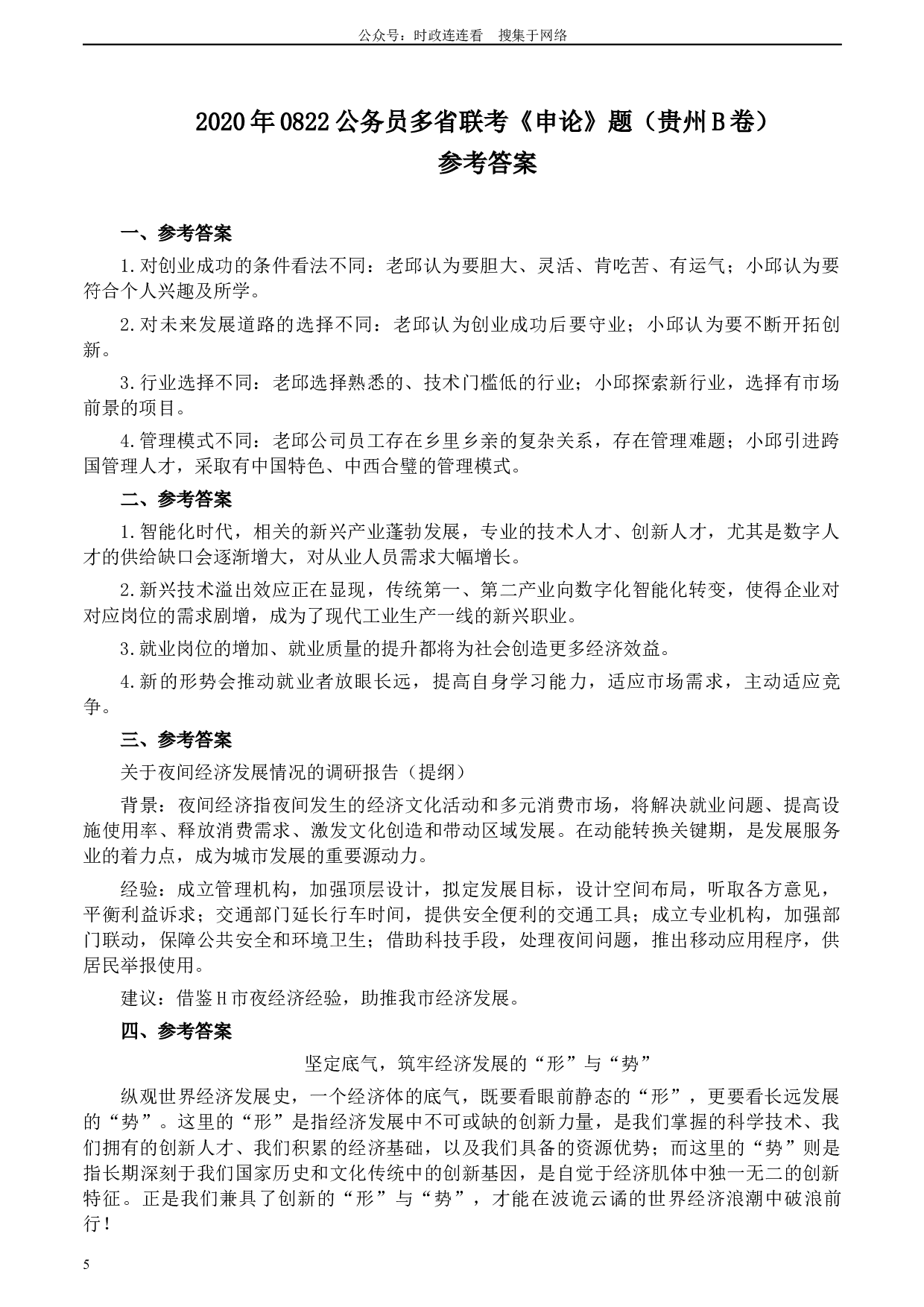 公众号：时政连连看　搜集于网络

2020年0822公务员多省联考《申论》题（贵州B卷）
参考答案

一、参考答案

1.对创业成功的条件看法不同：老邱认为要胆大、灵活、肯吃苦、有运气；小邱认为要符合个人兴趣及所学。

2.对未来发展道路的选择不同：老邱认为创业成功后要守业；小邱认为要不断开拓创新。

3.行业选择不同：老邱选择熟悉的、技术门槛低的行业；小邱探索新行业，选择有市场前景的项目。

4.管理模式不同：老邱公司员工存在乡里乡亲的复杂关系，存在管理难题；小邱引进跨国管理人才，采取有中国特色、中西合璧的管理模式。

二、参考答案

1.智能化时代，相关的新兴产业蓬勃发展，专业的技术人才、创新人才，尤其是数字人才的供给缺口会逐渐增大，对从业人员需求大幅增长。

2.新兴技术溢出效应正在显现，传统第一、第二产业向数字化智能化转变，使得企业对对应岗位的需求剧增，成为了现代工业生产一线的新兴职业。

3.就业岗位的增加、就业质量的提升都将为社会创造更多经济效益。

4.新的形势会推动就业者放眼长远，提高自身学习能力，适应市场需求，主动适应竞争。

三、参考答案

关于夜间经济发展情况的调研报告（提纲）

背景：夜间经济指夜间发生的经济文化活动和多元消费市场，将解决就业问题、提高设施使用率、释放消费需求、激发文化创造和带动区域发展。在动能转换关键期，是发展服务业的着力点，成为城市发展的重要源动力。

经验：成立管理机构，加强顶层设计，拟定发展目标，设计空间布局，听取各方意见，平衡利益诉求；交通部门延长行车时间，提供安全便利的交通工具；成立专业机构，加强部门联动，保障公共安全和环境卫生；借助科技手段，处理夜间问题，推出移动应用程序，供居民举报使用。

建议：借鉴H市夜经济经验，助推我市经济发展。

四、参考答案

坚定底气，筑牢经济发展的“形”与“势”

纵观世界经济发展史，一个经济体的底气，既要看眼前静态的“形”，更要看长远发展的“势”。这里的“形”是指经济发展中不可或缺的创新力量，是我们掌握的科学技术、我们拥有的创新人才、我们积累的经济基础，以及我们具备的资源优势；而这里的“势”则是指长期深刻于我们国家历史和文化传统中的创新基因，是自觉于经济肌体中独一无二的创新特征。正是我们兼具了创新的“形”与“势”，才能在波诡云谲的世界经济浪潮中破浪前行！

5